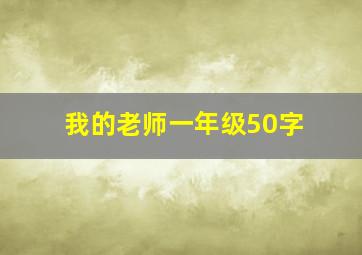 我的老师一年级50字